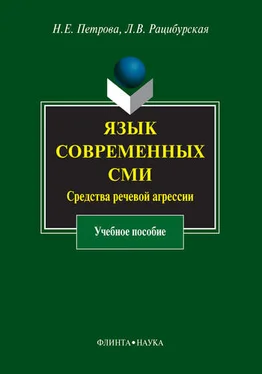 Н.Е. Петрова, Л.В. Рацибурская

ЯЗЫК СОВРЕМЕННЫХ СМИ

Средства речевой агрессии

Учебное пособие

ФЛИНТА•НАУКА